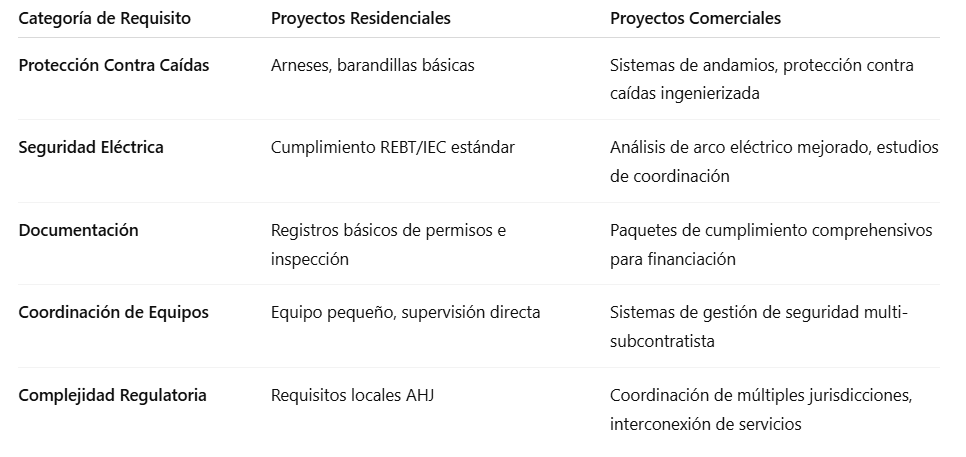 | Categoría de Requisito | Proyectos Residenciales | Proyectos Comerciales |
|---|---|---|
| Protección Contra Caídas | Arneses, barandillas básicas | Sistemas de andamios, protección contra caídas ingenierizada |
| Seguridad Eléctrica | Cumplimiento REBT/IEC estándar | Análisis de arco eléctrico mejorado, estudios de coordinación |
| Documentación | Registros básicos de permisos e inspección | Paquetes de cumplimiento comprehensivos para financiación |
| Coordinación de Equipos | Equipo pequeño, supervisión directa | Sistemas de gestión de seguridad multi-subcontratista |
| Complejidad Regulatoria | Requisitos locales AHJ | Coordinación de múltiples jurisdicciones, interconexión de servicios |